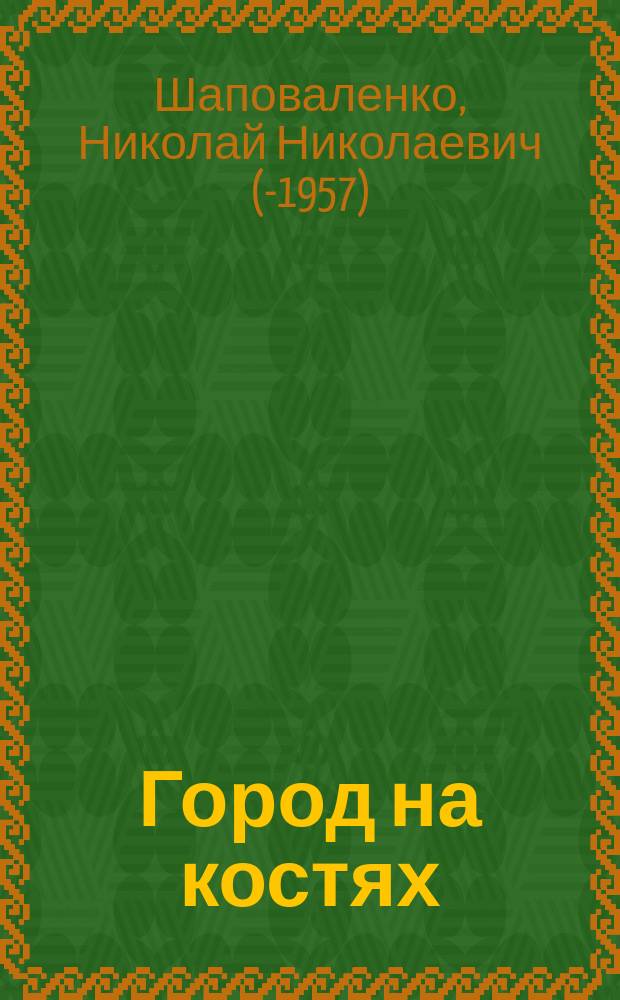 Шаповаленко, Николай Николаевич (-1957)

Город на костях